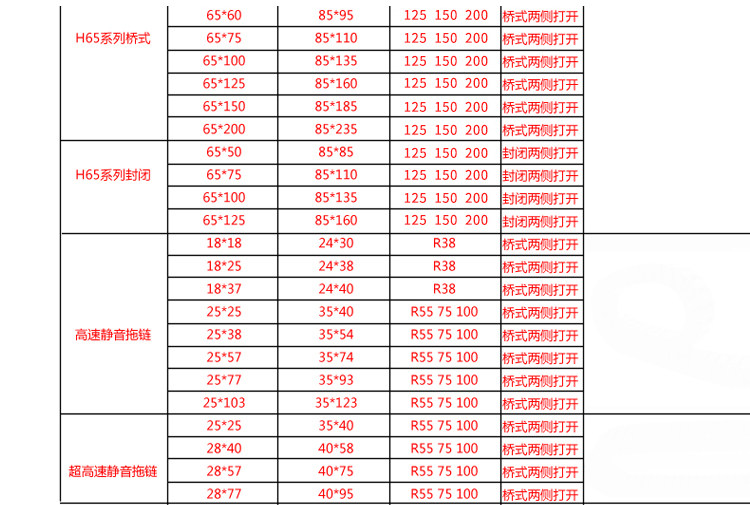 | H65系列桥式 | 65*60 | 85*95 | 125 150 200 | 桥式两侧打开 |
|---|---|---|---|---|
| | 65*75 | 85*110 | 125 150 200 | 桥式两侧打开 |
| | 65*100 | 85*135 | 125 150 200 | 桥式两侧打开 |
| | 65*125 | 85*160 | 125 150 200 | 桥式两侧打开 |
| | 65*150 | 85*185 | 125 150 200 | 桥式两侧打开 |
| | 65*200 | 85*235 | 125 150 200 | 桥式两侧打开 |
| H65系列封闭 | 65*50 | 85*85 | 125 150 200 | 封闭两侧打开 |
| | 65*75 | 85*110 | 125 150 200 | 封闭两侧打开 |
| | 65*100 | 85*135 | 125 150 200 | 封闭两侧打开 |
| | 65*125 | 85*160 | 125 150 200 | 封闭两侧打开 |
| 高速静音拖链 | 18*18 | 24*30 | R38 | 桥式两侧打开 |
| | 18*25 | 24*38 | R38 | 桥式两侧打开 |
| | 18*37 | 24*40 | R38 | 桥式两侧打开 |
| | 25*25 | 35*40 | R55 75 100 | 桥式两侧打开 |
| | 25*38 | 35*54 | R55 75 100 | 桥式两侧打开 |
| | 25*57 | 35*74 | R55 75 100 | 桥式两侧打开 |
| | 25*77 | 35*93 | R55 75 100 | 桥式两侧打开 |
| | 25*103 | 35*123 | R55 75 100 | 桥式两侧打开 |
| 超高速静音拖链 | 25*25 | 35*40 | R55 75 100 | 桥式两侧打开 |
| | 28*40 | 40*58 | R55 75 100 | 桥式两侧打开 |
| | 28*57 | 40*75 | R55 75 100 | 桥式两侧打开 |
| | 28*77 | 40*95 | R55 75 100 | 桥式两侧打开 |